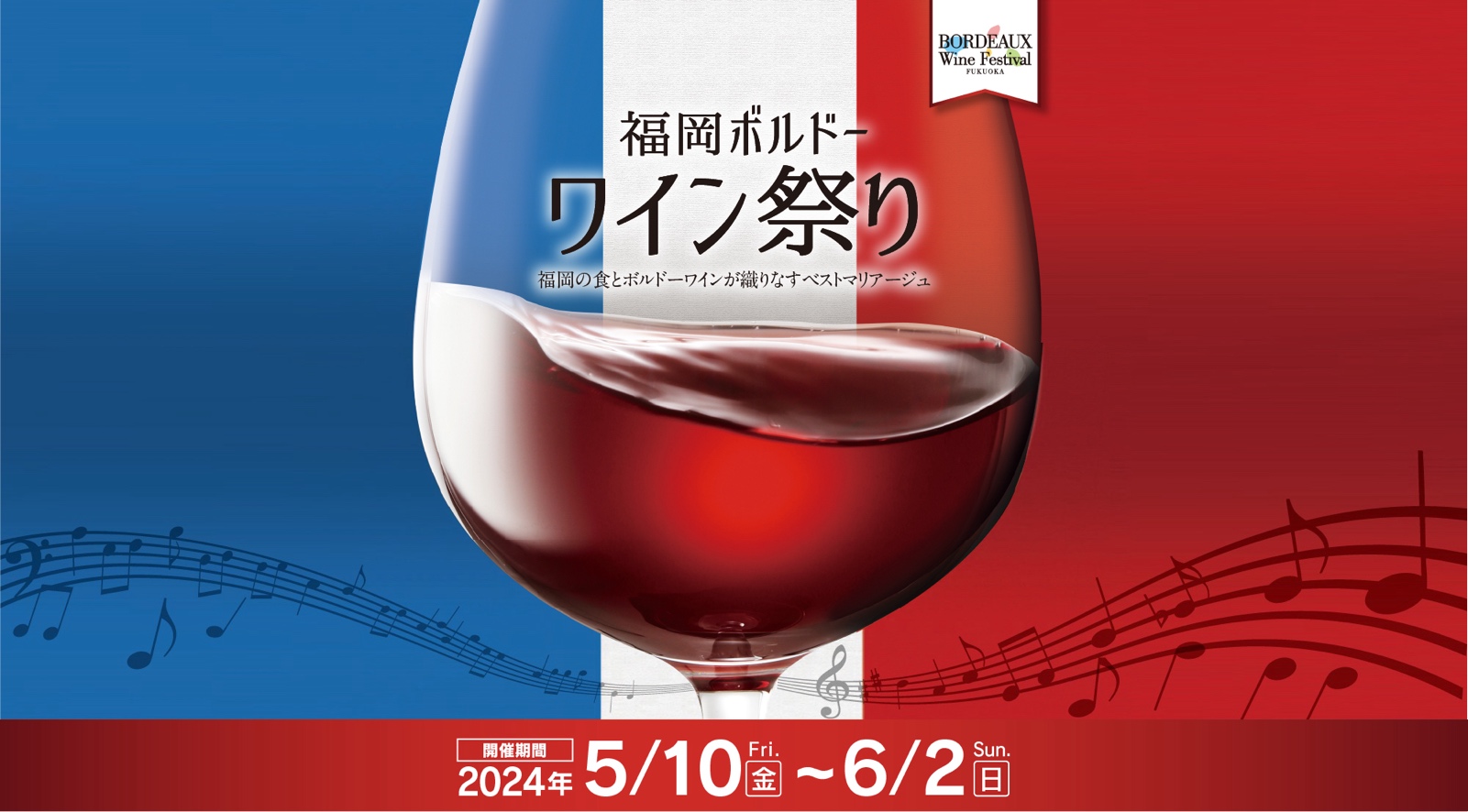 BORDEAUX
Wine Festival
FUKUOKA

福岡ボルドー
ワイン祭り
福岡の食とボルドーワインが織りなすベストマリアージュ

開催期間
2024年 5/10 Fri. 金 ~6/2 Sun. 日